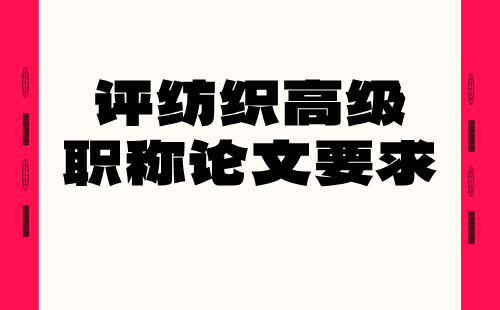 评纺织高级
职称论文要求